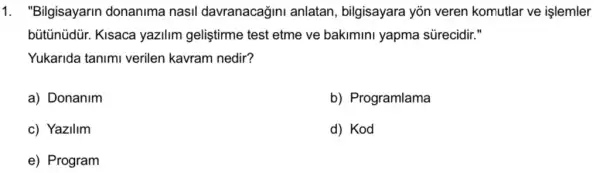 1. "Bilgisayarın donanıma nasıl davranacağını anlatan, bilgisayara yön veren komutlar ve işlemler bütünüdür. Kısaca yazılım geliştirme test etme ve bakımını yapma sürecidir."
Yukarıda tanımı verilen kavram nedir?

a) Donanım
b) Programlama
c) Yazılım
d) Kod
e) Program